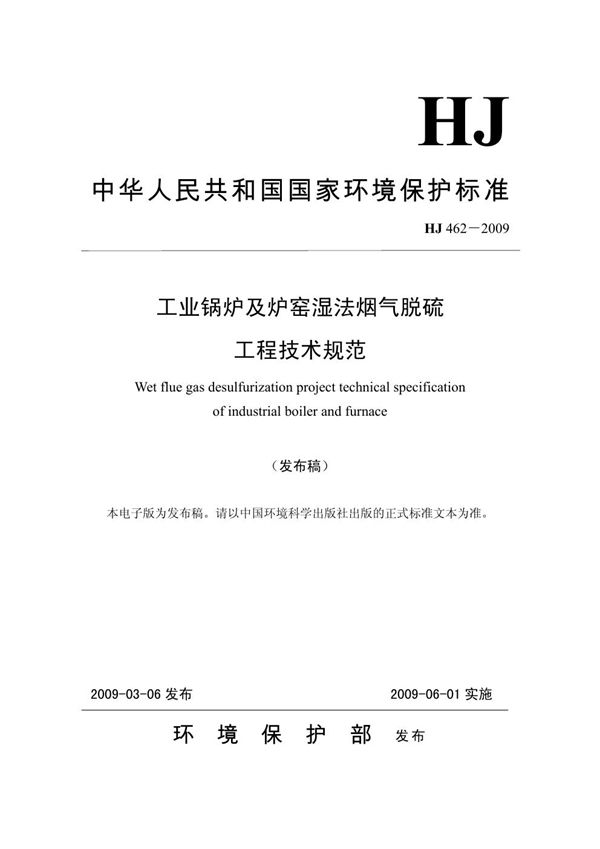 HJ

中华人民共和国国家环境保护标准

HJ 462－2009

工业锅炉及炉窑湿法烟气脱硫

工程技术规范

Wet flue gas desulfurization project technical specification of industrial boiler and furnace

（发布稿）

本电子版为发布稿。请以中国环境科学出版社出版的正式标准文本为准。

2009-03-06 发布

2009-06-01 实施

环 境 保 护 部 发布